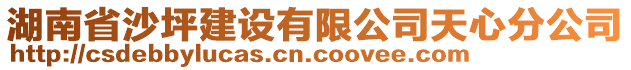 湖南省沙坪建设有限公司天心分公司
http://csdebbylucas.cn.coovee.com